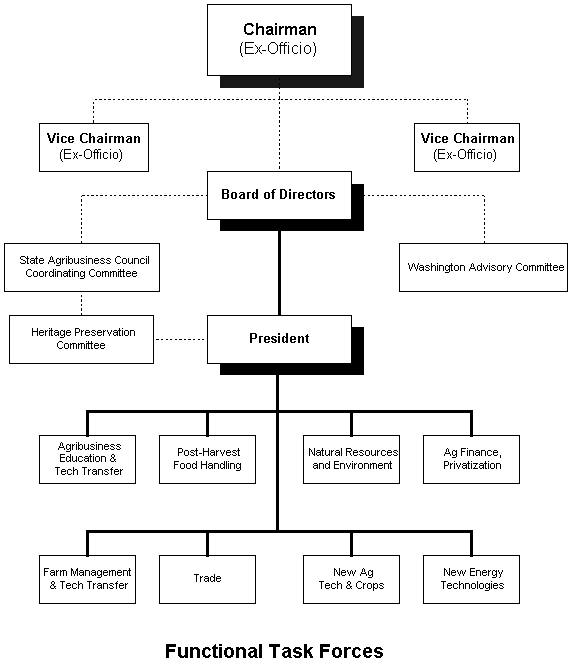 Chairman
(Ex-Officio)

Vice Chairman
(Ex-Officio)

Vice Chairman
(Ex-Officio)

Board of Directors

State Agribusiness Council Coordinating Committee

Washington Advisory Committee

Heritage Preservation Committee

President

Agribusiness Education & Tech Transfer

Post-Harvest Food Handling

Natural Resources and Environment

Ag Finance, Privatization

Farm Management & Tech Transfer

Trade

New Ag Tech & Crops

New Energy Technologies

Functional Task Forces